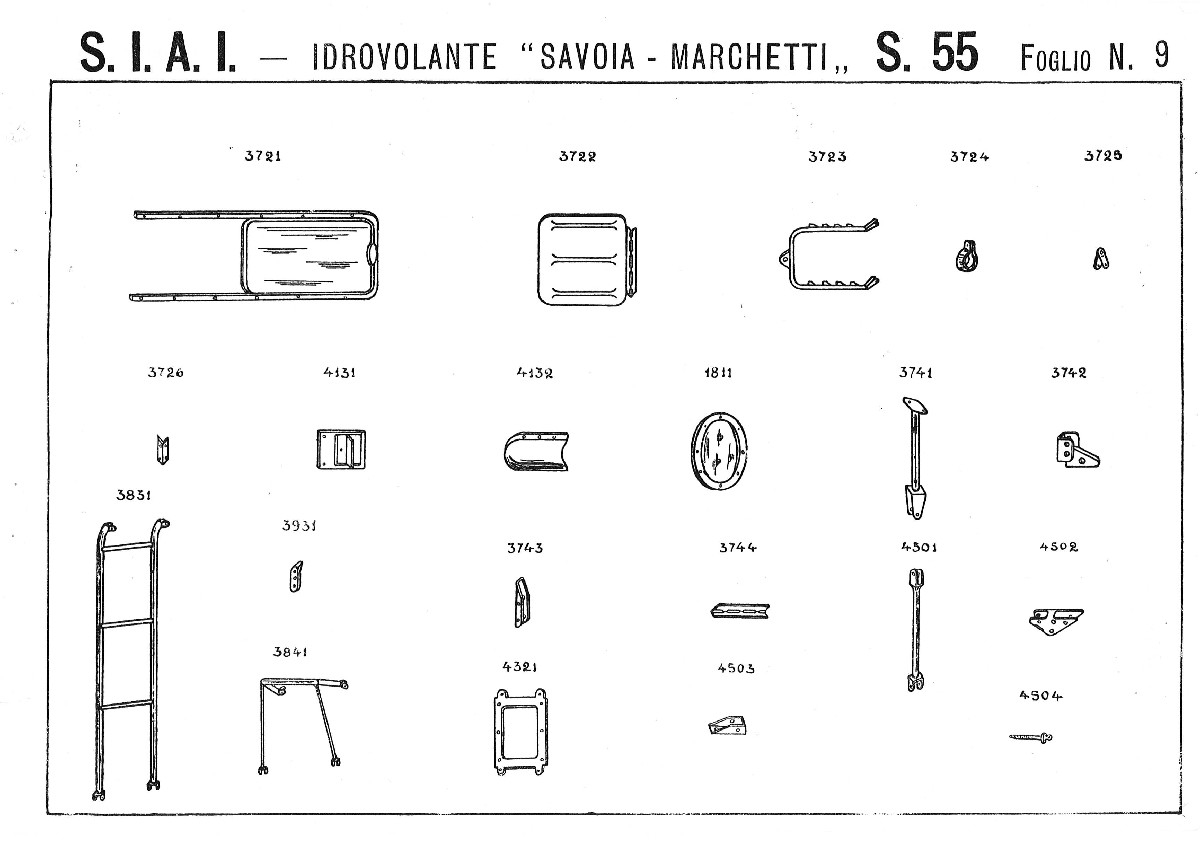 S. I. A. I. — IDROVOLANTE "SAVOIA - MARCHETTI,, S. 55 FOGLIO N. 9

3721

3722

3723

3724

3725

3726

4131

4132

1811

3741

3742

3831

3931

3743

3744

4501

4502

3841

4321

4503

4504